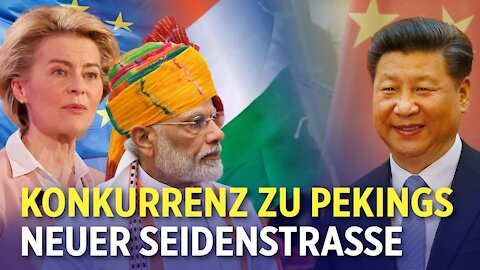 KONKURRENZ ZU PEKINGS
NEUER SEIDENSTRASSE